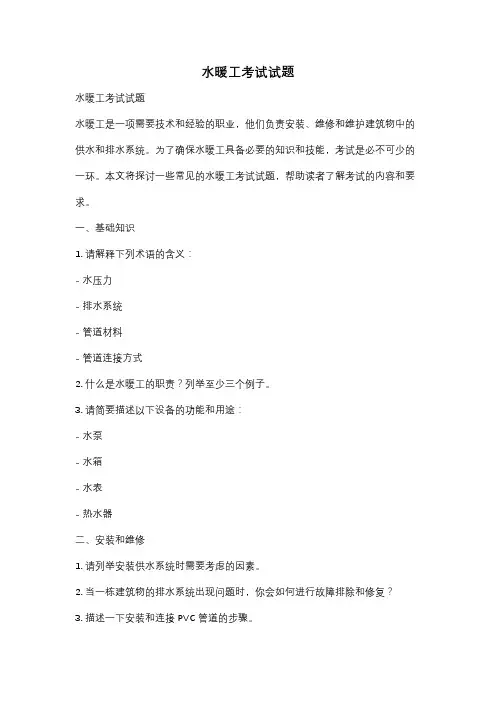 水暖工考试试题

水暖工考试试题

水暖工是一项需要技术和经验的职业，他们负责安装、维修和维护建筑物中的供水和排水系统。为了确保水暖工具备必要的知识和技能，考试是必不可少的一环。本文将探讨一些常见的水暖工考试试题，帮助读者了解考试的内容和要求。

一、基础知识

1. 请解释下列术语的含义：

- 水压力

- 排水系统

- 管道材料

- 管道连接方式

2. 什么是水暖工的职责？列举至少三个例子。

3. 请简要描述以下设备的功能和用途：

- 水泵

- 水箱

- 水表

- 热水器

二、安装和维修

1. 请列举安装供水系统时需要考虑的因素。

2. 当一栋建筑物的排水系统出现问题时，你会如何进行故障排除和修复？

3. 描述一下安装和连接 PVC 管道的步骤。